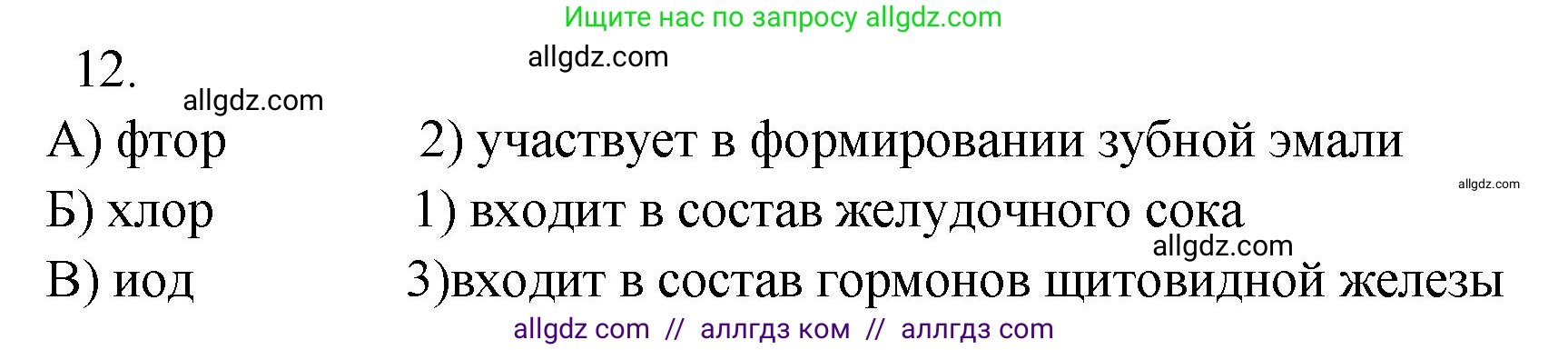 Ищите нас по запросу allgdz.com

12.

allgdz.com

allgdz.com

А) фтор 2) участвует в формировании зубной эмали

allgdz.com

Б) хлор 1) входит в состав желудочного сока

allgdz.com

В) иод 3)входит в состав гормонов щитовидной железы

allgdz com // аллгдз ком // аллгдз com